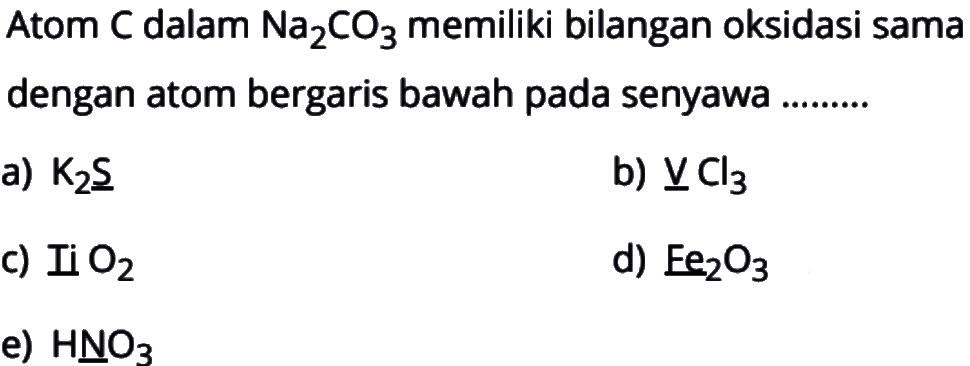 Atom C dalam $Na_2CO_3$ memiliki bilangan oksidasi sama dengan atom bergaris bawah pada senyawa .........

a) $K_2\underline{S}$

b) $\underline{V}Cl_3$

c) $\underline{Ti}O_2$

d) $\underline{Fe}_2O_3$

e) $H\underline{N}O_3$